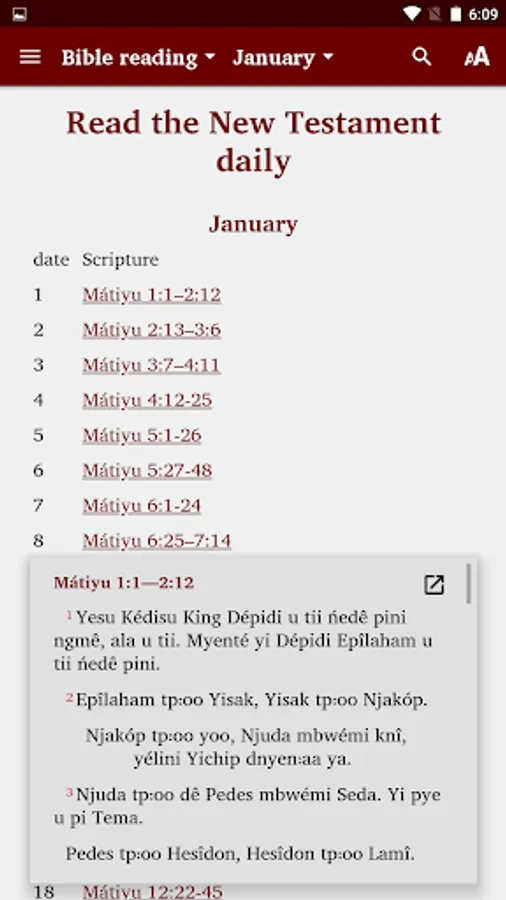 6:09

Bible reading January

Read the New Testament daily

January

| date | Scripture |
|---|---|
| 1 | Mátiyu 1:1–2:12 |
| 2 | Mátiyu 2:13–3:6 |
| 3 | Mátiyu 3:7–4:11 |
| 4 | Mátiyu 4:12-25 |
| 5 | Mátiyu 5:1-26 |
| 6 | Mátiyu 5:27-48 |
| 7 | Mátiyu 6:1-24 |
| 8 | Mátiyu 6:25–7:14 |

Mátiyu 1:1—2:12

$^1$ Yesu Kédisu King Dépidi u tii ńedê pini ngmê, ala u tii. Myenté yi Dépidi Epîlaham u tii ńedê pini.

$^2$ Epîlaham tp:oo Yisak, Yisak tp:oo Njakóp.

Njakóp tp:oo yoo, Njuda mbwémi knî, yélini Yichip dnyen:aa ya.

$^3$ Njuda tp:oo dê Pedes mbwémi Seda. Yi pye u pi Tema.

Pedes tp:oo Hesîdon, Hesîdon tp:oo Lamî.

18 Mátiyu 12:22-45